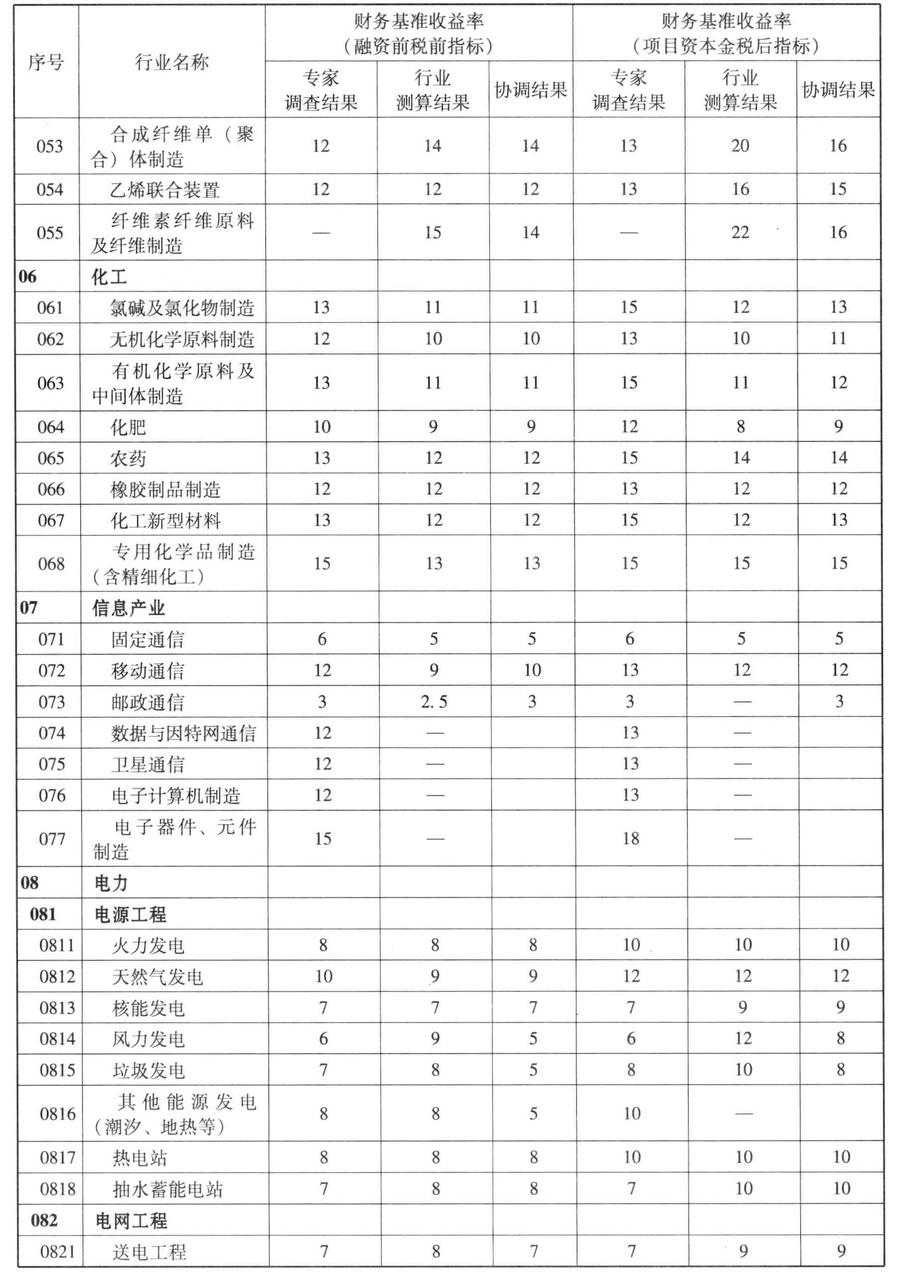 | 序号 | 行业名称 | 财务基准收益率（融资前税前指标）专家调查结果 | 财务基准收益率（融资前税前指标）行业测算结果 | 财务基准收益率（融资前税前指标）协调结果 | 财务基准收益率（项目资本金税后指标）专家调查结果 | 财务基准收益率（项目资本金税后指标）行业测算结果 | 财务基准收益率（项目资本金税后指标）协调结果 |
|---|---|---|---|---|---|---|---|
| 053 | 合成纤维单（聚合）体制造 | 12 | 14 | 14 | 13 | 20 | 16 |
| 054 | 乙烯联合装置 | 12 | 12 | 12 | 13 | 16 | 15 |
| 055 | 纤维素纤维原料及纤维制造 | — | 15 | 14 | — | 22 | 16 |
| 06 | 化工 | | | | | | |
| 061 | 氯碱及氯化物制造 | 13 | 11 | 11 | 15 | 12 | 13 |
| 062 | 无机化学原料制造 | 12 | 10 | 10 | 13 | 10 | 11 |
| 063 | 有机化学原料及中间体制造 | 13 | 11 | 11 | 15 | 11 | 12 |
| 064 | 化肥 | 10 | 9 | 9 | 12 | 8 | 9 |
| 065 | 农药 | 13 | 12 | 12 | 15 | 14 | 14 |
| 066 | 橡胶制品制造 | 12 | 12 | 12 | 13 | 12 | 12 |
| 067 | 化工新型材料 | 13 | 12 | 12 | 15 | 12 | 13 |
| 068 | 专用化学品制造（含精细化工） | 15 | 13 | 13 | 15 | 15 | 15 |
| 07 | 信息产业 | | | | | | |
| 071 | 固定通信 | 6 | 5 | 5 | 6 | 5 | 5 |
| 072 | 移动通信 | 12 | 9 | 10 | 13 | 12 | 12 |
| 073 | 邮政通信 | 3 | 2.5 | 3 | 3 | — | 3 |
| 074 | 数据与因特网通信 | 12 | — | | 13 | — | |
| 075 | 卫星通信 | 12 | — | | 13 | — | |
| 076 | 电子计算机制造 | 12 | — | | 13 | — | |
| 077 | 电子器件、元件制造 | 15 | — | | 18 | — | |
| 08 | 电力 | | | | | | |
| 081 | 电源工程 | | | | | | |
| 0811 | 火力发电 | 8 | 8 | 8 | 10 | 10 | 10 |
| 0812 | 天然气发电 | 10 | 9 | 9 | 12 | 12 | 12 |
| 0813 | 核能发电 | 7 | 7 | 7 | 7 | 9 | 9 |
| 0814 | 风力发电 | 6 | 9 | 5 | 6 | 12 | 8 |
| 0815 | 垃圾发电 | 7 | 8 | 5 | 8 | 10 | 8 |
| 0816 | 其他能源发电（潮汐、地热等） | 8 | 8 | 5 | 10 | — | |
| 0817 | 热电站 | 8 | 8 | 8 | 10 | 10 | 10 |
| 0818 | 抽水蓄能电站 | 7 | 8 | 8 | 7 | 10 | 10 |
| 082 | 电网工程 | | | | | | |
| 0821 | 送电工程 | 7 | 8 | 7 | 7 | 9 | 9 |